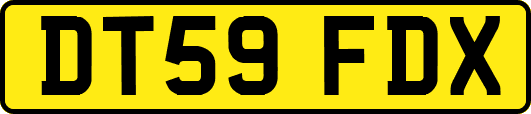 DT59 FDX